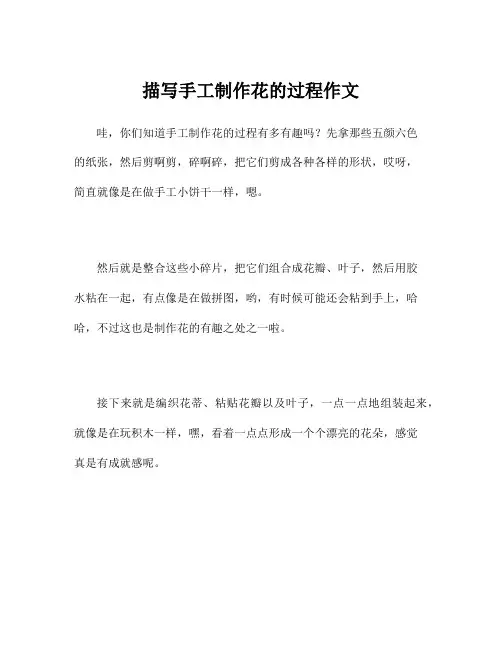 描写手工制作花的过程作文

哇，你们知道手工制作花的过程有多有趣吗？先拿那些五颜六色的纸张，然后剪啊剪，碎啊碎，把它们剪成各种各样的形状，哎呀，简直就像是在做手工小饼干一样，嗯。

然后就是整合这些小碎片，把它们组合成花瓣、叶子，然后用胶水粘在一起，有点像是在做拼图，哟，有时候可能还会粘到手上，哈哈，不过这也是制作花的有趣之处之一啦。

接下来就是编织花蒂、粘贴花瓣以及叶子，一点一点地组装起来，就像是在玩积木一样，嘿，看着一点点形成一个个漂亮的花朵，感觉真是有成就感呢。